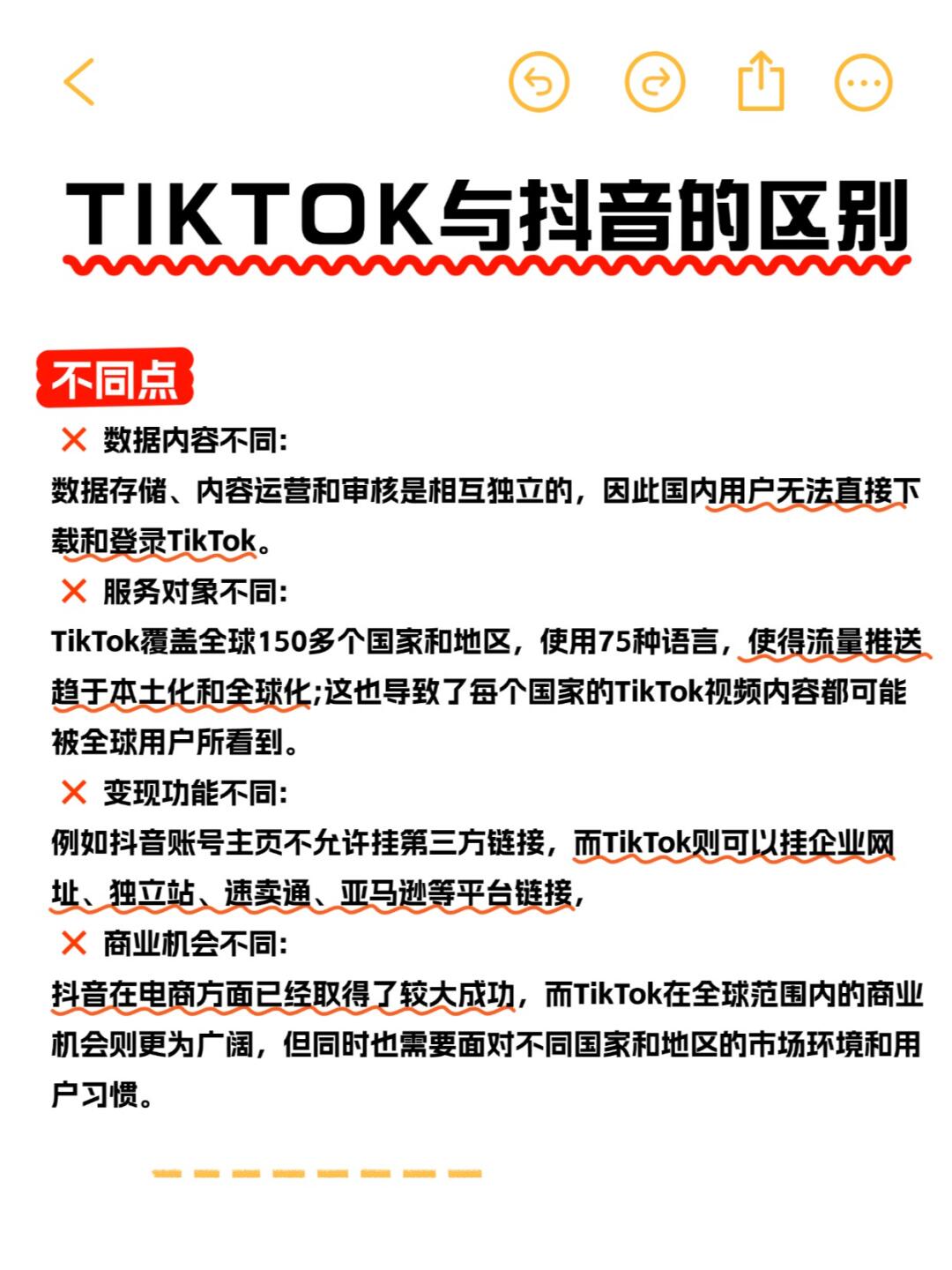 TIKTOK与抖音的区别

不同点

❌ 数据内容不同:
数据存储、内容运营和审核是相互独立的，因此国内用户无法直接下载和登录TikTok。

❌ 服务对象不同:
TikTok覆盖全球150多个国家和地区，使用75种语言，使得流量推送趋于本土化和全球化;这也导致了每个国家的TikTok视频内容都可能被全球用户所看到。

❌ 变现功能不同:
例如抖音账号主页不允许挂第三方链接，而TikTok则可以挂企业网址、独立站、速卖通、亚马逊等平台链接,

❌ 商业机会不同:
抖音在电商方面已经取得了较大成功，而TikTok在全球范围内的商业机会则更为广阔，但同时也需要面对不同国家和地区的市场环境和用户习惯。